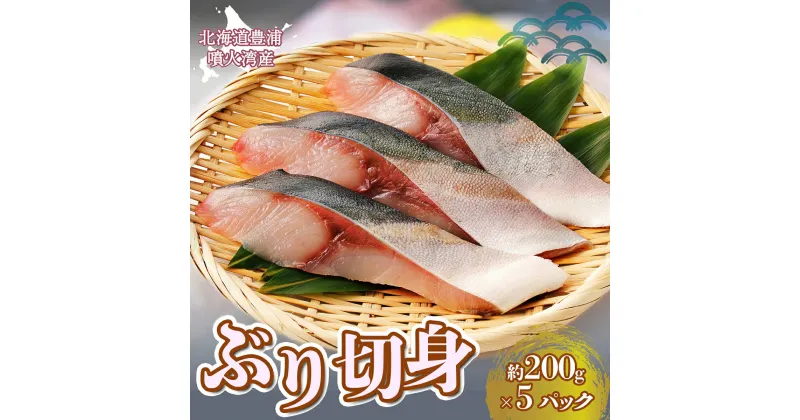 北海道豊浦
噴火湾産

ぶり切身

約200g
×5パック